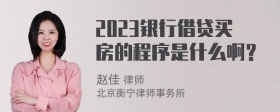 2023银行借贷买房的程序是什么啊？

赵佳 律师
北京衡宁律师事务所